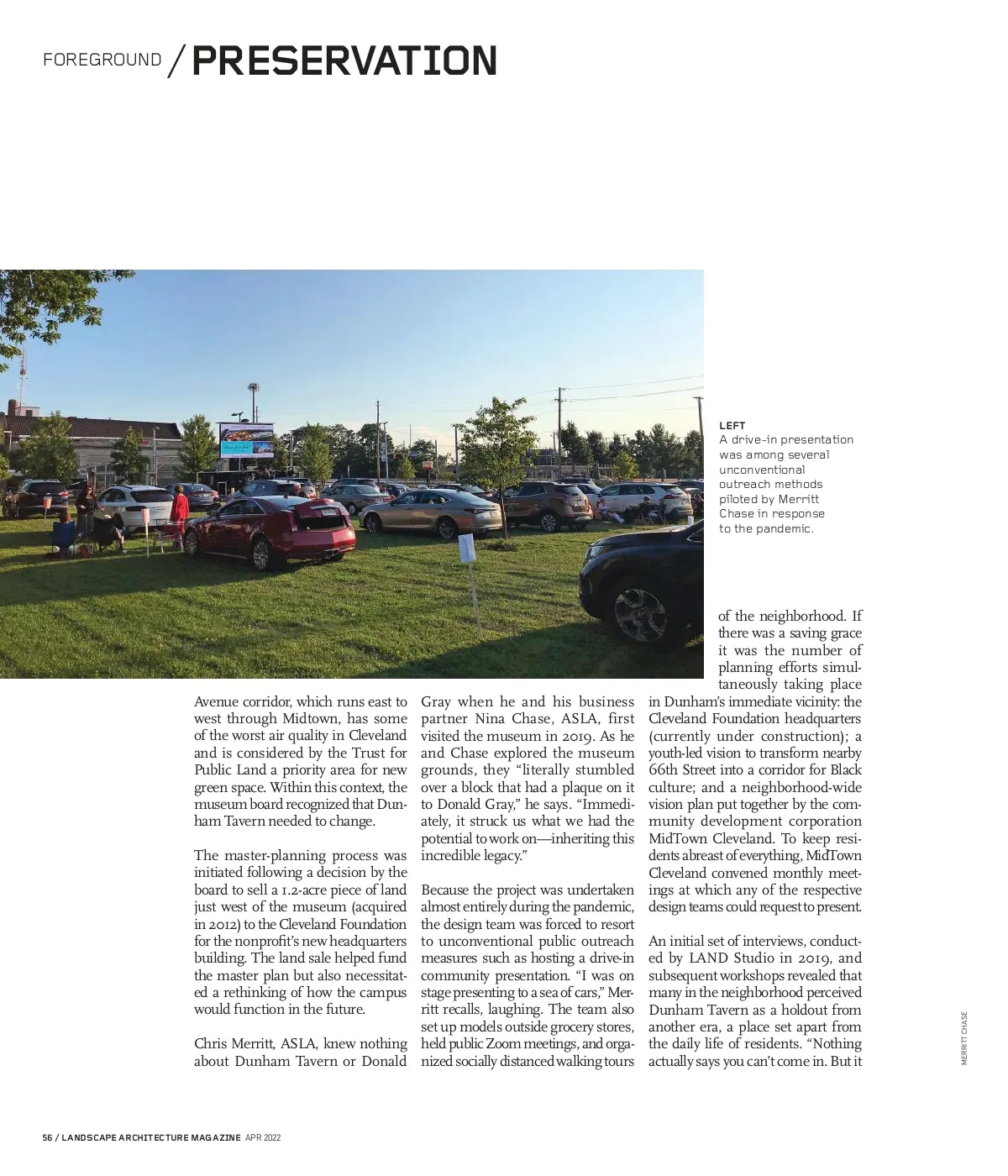 FOREGROUND / PRESERVATION

LEFT
A drive-in presentation was among several unconventional outreach methods piloted by Merritt Chase in response to the pandemic.

Avenue corridor, which runs east to west through Midtown, has some of the worst air quality in Cleveland and is considered by the Trust for Public Land a priority area for new green space. Within this context, the museum board recognized that Dunham Tavern needed to change.

The master-planning process was initiated following a decision by the board to sell a 1.2-acre piece of land just west of the museum (acquired in 2012) to the Cleveland Foundation for the nonprofit's new headquarters building. The land sale helped fund the master plan but also necessitated a rethinking of how the campus would function in the future.

Chris Merritt, ASLA, knew nothing about Dunham Tavern or Donald Gray when he and his business partner Nina Chase, ASLA, first visited the museum in 2019. As he and Chase explored the museum grounds, they "literally stumbled over a block that had a plaque on it to Donald Gray," he says. "Immediately, it struck us what we had the potential to work on—inheriting this incredible legacy."

Because the project was undertaken almost entirely during the pandemic, the design team was forced to resort to unconventional public outreach measures such as hosting a drive-in community presentation. "I was on stage presenting to a sea of cars," Merritt recalls, laughing. The team also set up models outside grocery stores, held public Zoom meetings, and organized socially distanced walking tours of the neighborhood. If there was a saving grace it was the number of planning efforts simultaneously taking place in Dunham's immediate vicinity: the Cleveland Foundation headquarters (currently under construction); a youth-led vision to transform nearby 66th Street into a corridor for Black culture; and a neighborhood-wide vision plan put together by the community development corporation MidTown Cleveland. To keep residents abreast of everything, MidTown Cleveland convened monthly meetings at which any of the respective design teams could request to present.

An initial set of interviews, conducted by LAND Studio in 2019, and subsequent workshops revealed that many in the neighborhood perceived Dunham Tavern as a holdout from another era, a place set apart from the daily life of residents. "Nothing actually says you can't come in. But it

MERRITT CHASE

56 / LANDSCAPE ARCHITECTURE MAGAZINE APR 2022